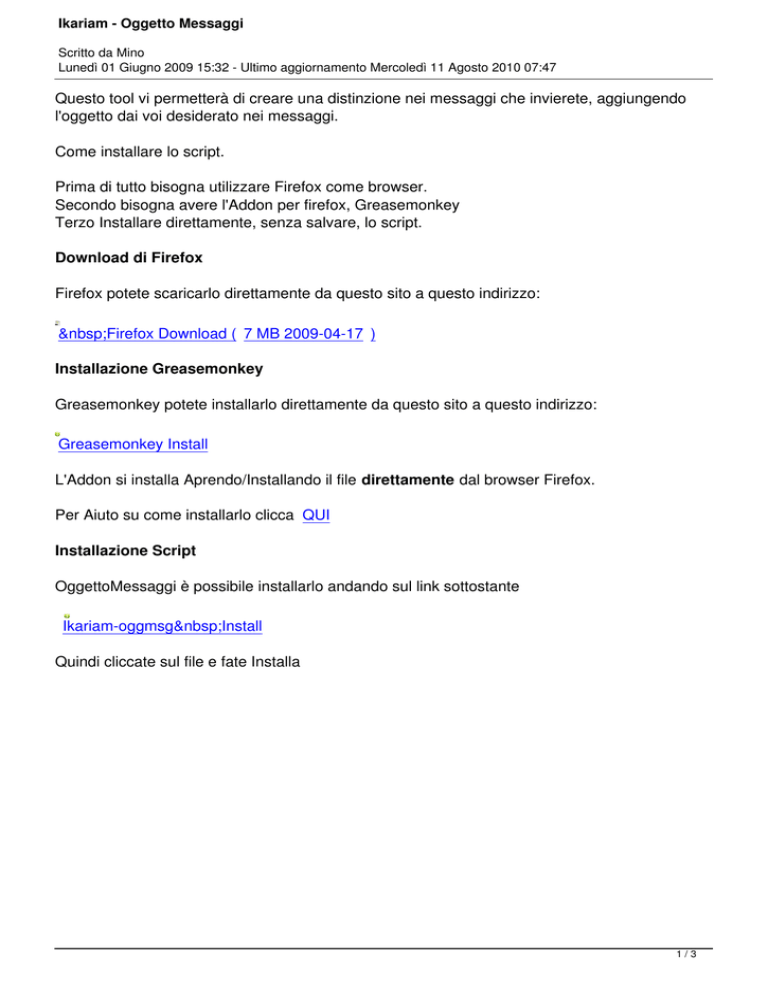 Ikariam - Oggetto Messaggi

Scritto da Mino
Lunedì 01 Giugno 2009 15:32 - Ultimo aggiornamento Mercoledì 11 Agosto 2010 07:47

Questo tool vi permetterà di creare una distinzione nei messaggi che invierete, aggiungendo l'oggetto dai voi desiderato nei messaggi.

Come installare lo script.

Prima di tutto bisogna utilizzare Firefox come browser.
Secondo bisogna avere l'Addon per firefox, Greasemonkey
Terzo Installare direttamente, senza salvare, lo script.

Download di Firefox

Firefox potete scaricarlo direttamente da questo sito a questo indirizzo:

&nbsp;Firefox Download ( 7 MB 2009-04-17 )

Installazione Greasemonkey

Greasemonkey potete installarlo direttamente da questo sito a questo indirizzo:

Greasemonkey Install

L'Addon si installa Aprendo/Installando il file direttamente dal browser Firefox.

Per Aiuto su come installarlo clicca QUI

Installazione Script

OggettoMessaggi è possibile installarlo andando sul link sottostante

Ikariam-oggmsg&nbsp;Install

Quindi cliccate sul file e fate Installa

1 / 3